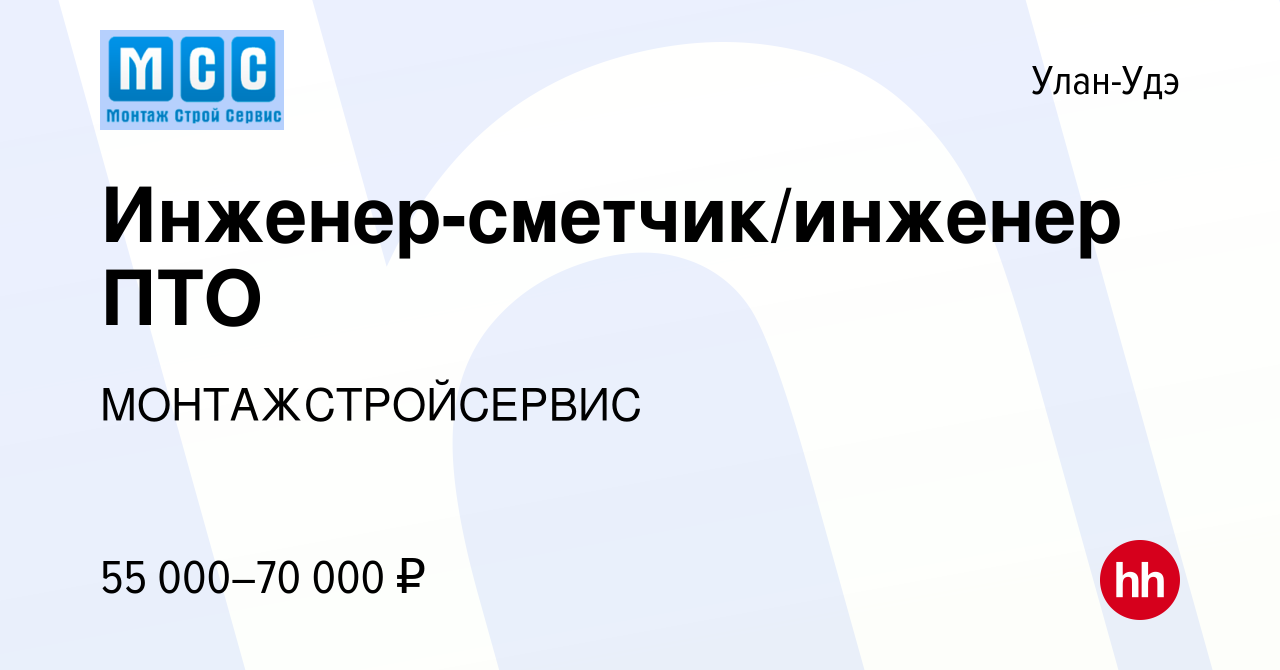 МСС
Монтаж Строй Сервис

Улан-Удэ

Инженер-сметчик/инженер ПТО

МОНТАЖСТРОЙСЕРВИС

55 000–70 000 ₽

hh